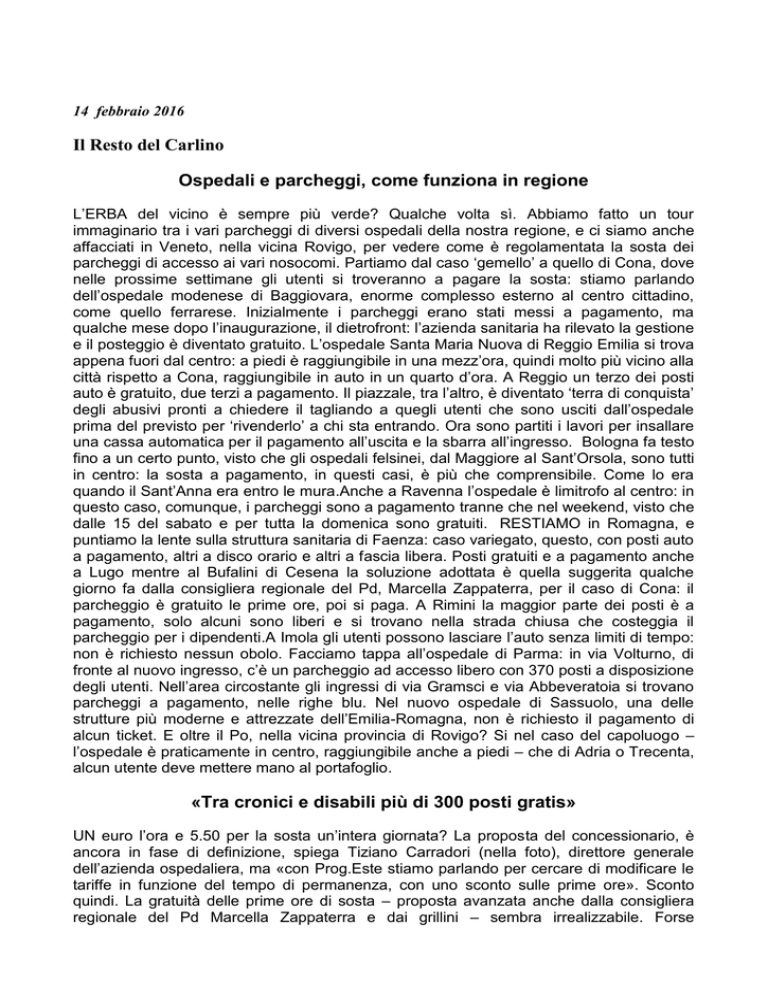 14 febbraio 2016

Il Resto del Carlino

Ospedali e parcheggi, come funziona in regione

L'ERBA del vicino è sempre più verde? Qualche volta sì. Abbiamo fatto un tour immaginario tra i vari parcheggi di diversi ospedali della nostra regione, e ci siamo anche affacciati in Veneto, nella vicina Rovigo, per vedere come è regolamentata la sosta dei parcheggi di accesso ai vari nosocomi. Partiamo dal caso 'gemello' a quello di Cona, dove nelle prossime settimane gli utenti si troveranno a pagare la sosta: stiamo parlando dell'ospedale modenese di Baggiovara, enorme complesso esterno al centro cittadino, come quello ferrarese. Inizialmente i parcheggi erano stati messi a pagamento, ma qualche mese dopo l'inaugurazione, il dietrofront: l'azienda sanitaria ha rilevato la gestione e il posteggio è diventato gratuito. L'ospedale Santa Maria Nuova di Reggio Emilia si trova appena fuori dal centro: a piedi è raggiungibile in una mezz'ora, quindi molto più vicino alla città rispetto a Cona, raggiungibile in auto in un quarto d'ora. A Reggio un terzo dei posti auto è gratuito, due terzi a pagamento. Il piazzale, tra l'altro, è diventato 'terra di conquista' degli abusivi pronti a chiedere il tagliando a quegli utenti che sono usciti dall'ospedale prima del previsto per 'rivenderlo' a chi sta entrando. Ora sono partiti i lavori per insallare una cassa automatica per il pagamento all'uscita e la sbarra all'ingresso. Bologna fa testo fino a un certo punto, visto che gli ospedali felsinei, dal Maggiore al Sant'Orsola, sono tutti in centro: la sosta a pagamento, in questi casi, è più che comprensibile. Come lo era quando il Sant'Anna era entro le mura.Anche a Ravenna l'ospedale è limitrofo al centro: in questo caso, comunque, i parcheggi sono a pagamento tranne che nel weekend, visto che dalle 15 del sabato e per tutta la domenica sono gratuiti. RESTIAMO in Romagna, e puntiamo la lente sulla struttura sanitaria di Faenza: caso variegato, questo, con posti auto a pagamento, altri a disco orario e altri a fascia libera. Posti gratuiti e a pagamento anche a Lugo mentre al Bufalini di Cesena la soluzione adottata è quella suggerita qualche giorno fa dalla consigliera regionale del Pd, Marcella Zappaterra, per il caso di Cona: il parcheggio è gratuito le prime ore, poi si paga. A Rimini la maggior parte dei posti è a pagamento, solo alcuni sono liberi e si trovano nella strada chiusa che costeggia il parcheggio per i dipendenti.A Imola gli utenti possono lasciare l'auto senza limiti di tempo: non è richiesto nessun obolo. Facciamo tappa all'ospedale di Parma: in via Volturno, di fronte al nuovo ingresso, c'è un parcheggio ad accesso libero con 370 posti a disposizione degli utenti. Nell'area circostante gli ingressi di via Gramsci e via Abbeveratoia si trovano parcheggi a pagamento, nelle righe blu. Nel nuovo ospedale di Sassuolo, una delle strutture più moderne e attrezzate dell'Emilia-Romagna, non è richiesto il pagamento di alcun ticket. E oltre il Po, nella vicina provincia di Rovigo? Si nel caso del capoluogo – l'ospedale è praticamente in centro, raggiungibile anche a piedi – che di Adria o Trecenta, alcun utente deve mettere mano al portafoglio.

«Tra cronici e disabili più di 300 posti gratis»

UN euro l'ora e 5.50 per la sosta un'intera giornata? La proposta del concessionario, è ancora in fase di definizione, spiega Tiziano Carradori (nella foto), direttore generale dell'azienda ospedaliera, ma «con Prog.Este stiamo parlando per cercare di modificare le tariffe in funzione del tempo di permanenza, con uno sconto sulle prime ore». Sconto quindi. La gratuità delle prime ore di sosta – proposta avanzata anche dalla consigliera regionale del Pd Marcella Zappaterra e dai grillini – sembra irrealizzabile. Forse